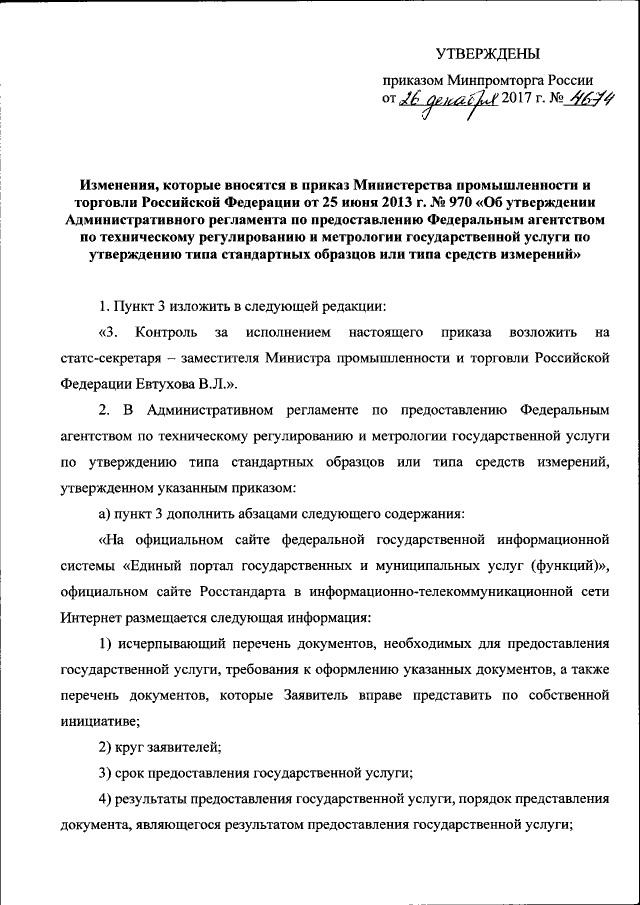 УТВЕРЖДЕНЫ

приказом Минпромторга России
от 26 декабря 2017 г. № 4674

Изменения, которые вносятся в приказ Министерства промышленности и торговли Российской Федерации от 25 июня 2013 г. № 970 «Об утверждении Административного регламента по предоставлению Федеральным агентством по техническому регулированию и метрологии государственной услуги по утверждению типа стандартных образцов или типа средств измерений»

1. Пункт 3 изложить в следующей редакции:

«3. Контроль за исполнением настоящего приказа возложить на статс-секретаря – заместителя Министра промышленности и торговли Российской Федерации Евтухова В.Л.».

2. В Административном регламенте по предоставлению Федеральным агентством по техническому регулированию и метрологии государственной услуги по утверждению типа стандартных образцов или типа средств измерений, утвержденном указанным приказом:

а) пункт 3 дополнить абзацами следующего содержания:

«На официальном сайте федеральной государственной информационной системы «Единый портал государственных и муниципальных услуг (функций)», официальном сайте Росстандарта в информационно-телекоммуникационной сети Интернет размещается следующая информация:

1) исчерпывающий перечень документов, необходимых для предоставления государственной услуги, требования к оформлению указанных документов, а также перечень документов, которые Заявитель вправе представить по собственной инициативе;

2) круг заявителей;

3) срок предоставления государственной услуги;

4) результаты предоставления государственной услуги, порядок представления документа, являющегося результатом предоставления государственной услуги;